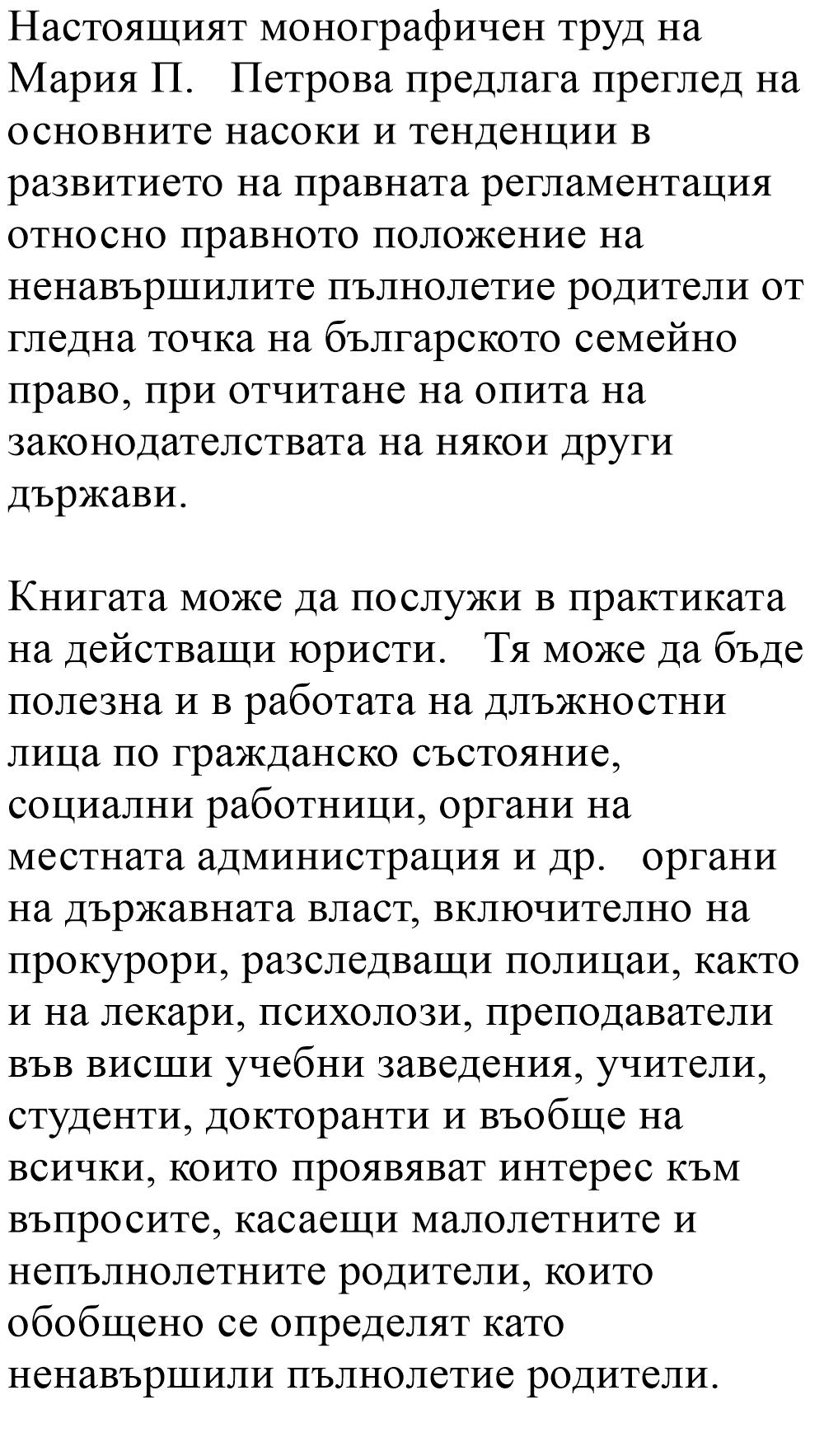 Настоящият монографичен труд на Мария П.   Петрова предлага преглед на основните насоки и тенденции в развитието на правната регламентация относно правното положение на ненавършилите пълнолетие родители от гледна точка на българското семейно право, при отчитане на опита на законодателствата на някои други държави.

Книгата може да послужи в практиката на действащи юристи.   Тя може да бъде полезна и в работата на длъжностни лица по гражданско състояние, социални работници, органи на местната администрация и др.   органи на държавната власт, включително на прокурори, разследващи полицаи, както и на лекари, психолози, преподаватели във висши учебни заведения, учители, студенти, докторанти и въобще на всички, които проявяват интерес към въпросите, касаещи малолетните и непълнолетните родители, които обобщено се определят като ненавършили пълнолетие родители.